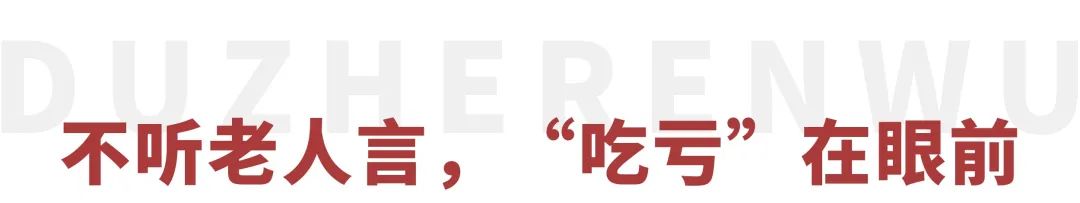 DUZHERENWU

不听老人言，“吃亏”在眼前